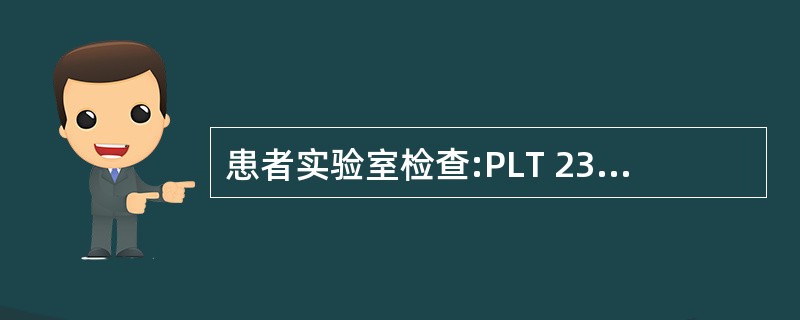 患者实验室检查:PLT 23...